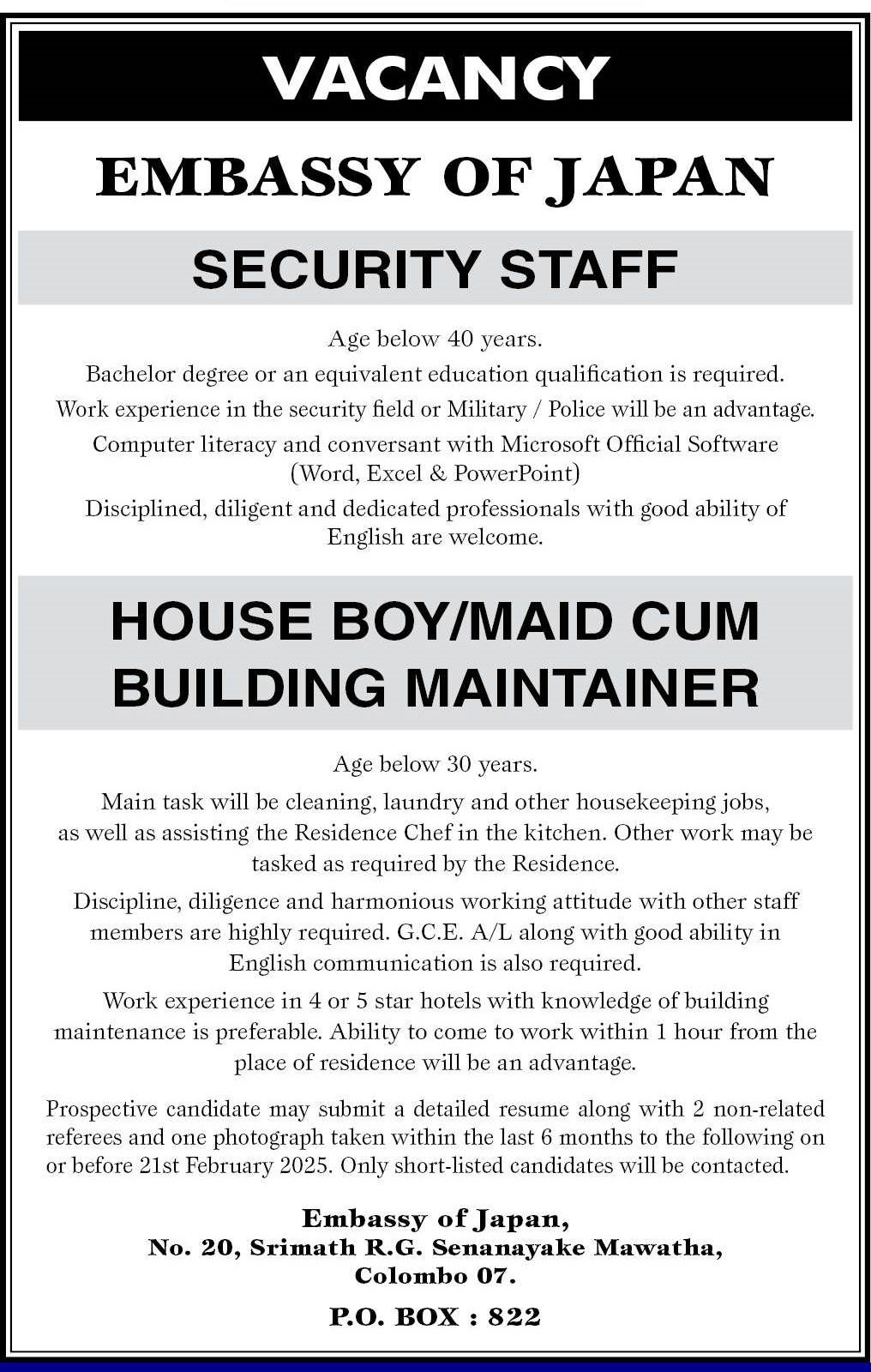 VACANCY

EMBASSY OF JAPAN

SECURITY STAFF

Age below 40 years.

Bachelor degree or an equivalent education qualification is required.

Work experience in the security field or Military / Police will be an advantage.

Computer literacy and conversant with Microsoft Official Software (Word, Excel & PowerPoint)

Disciplined, diligent and dedicated professionals with good ability of English are welcome.

HOUSE BOY/MAID CUM BUILDING MAINTAINER

Age below 30 years.

Main task will be cleaning, laundry and other housekeeping jobs, as well as assisting the Residence Chef in the kitchen. Other work may be tasked as required by the Residence.

Discipline, diligence and harmonious working attitude with other staff members are highly required. G.C.E. A/L along with good ability in English communication is also required.

Work experience in 4 or 5 star hotels with knowledge of building maintenance is preferable. Ability to come to work within 1 hour from the place of residence will be an advantage.

Prospective candidate may submit a detailed resume along with 2 non-related referees and one photograph taken within the last 6 months to the following on or before 21st February 2025. Only short-listed candidates will be contacted.

Embassy of Japan,
No. 20, Srimath R.G. Senanayake Mawatha,
Colombo 07.

P.O. BOX : 822